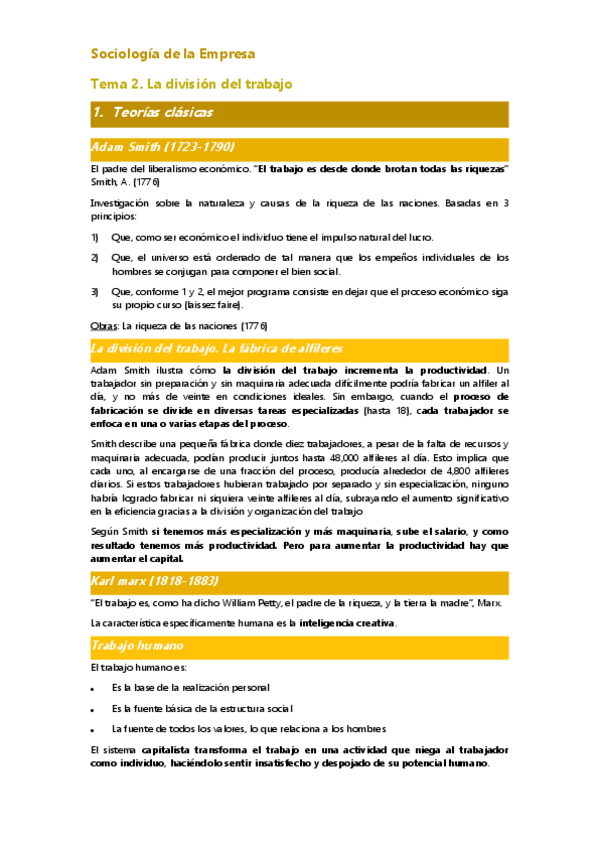 Sociología de la Empresa

Tema 2. La división del trabajo

1. Teorías clásicas

Adam Smith (1723-1790)

El padre del liberalismo económico. "El trabajo es desde donde brotan todas las riquezas" Smith, A. (1776)

Investigación sobre la naturaleza y causas de la riqueza de las naciones. Basadas en 3 principios:

1) Que, como ser económico el individuo tiene el impulso natural del lucro.

2) Que, el universo está ordenado de tal manera que los empeños individuales de los hombres se conjugan para componer el bien social.

3) Que, conforme 1 y 2, el mejor programa consiste en dejar que el proceso económico siga su propio curso (laissez faire).

Obras: La riqueza de las naciones (1776)

La división del trabajo. La fábrica de alfileres

Adam Smith ilustra cómo la división del trabajo incrementa la productividad. Un trabajador sin preparación y sin maquinaria adecuada difícilmente podría fabricar un alfiler al día, y no más de veinte en condiciones ideales. Sin embargo, cuando el proceso de fabricación se divide en diversas tareas especializadas (hasta 18), cada trabajador se enfoca en una o varias etapas del proceso.

Smith describe una pequeña fábrica donde diez trabajadores, a pesar de la falta de recursos y maquinaria adecuada, podían producir juntos hasta 48,000 alfileres al día. Esto implica que cada uno, al encargarse de una fracción del proceso, producía alrededor de 4,800 alfileres diarios. Si estos trabajadores hubieran trabajado por separado y sin especialización, ninguno habría logrado fabricar ni siquiera veinte alfileres al día, subrayando el aumento significativo en la eficiencia gracias a la división y organización del trabajo

Según Smith si tenemos más especialización y más maquinaria, sube el salario, y como resultado tenemos más productividad. Pero para aumentar la productividad hay que aumentar el capital.

Karl marx (1818-1883)

"El trabajo es, como ha dicho William Petty, el padre de la riqueza, y la tierra la madre", Marx.

La característica específicamente humana es la inteligencia creativa.

Trabajo humano

El trabajo humano es:

• Es la base de la realización personal

• Es la fuente básica de la estructura social

• La fuente de todos los valores, lo que relaciona a los hombres

El sistema capitalista transforma el trabajo en una actividad que niega al trabajador como individuo, haciéndolo sentir insatisfecho y despojado de su potencial humano.